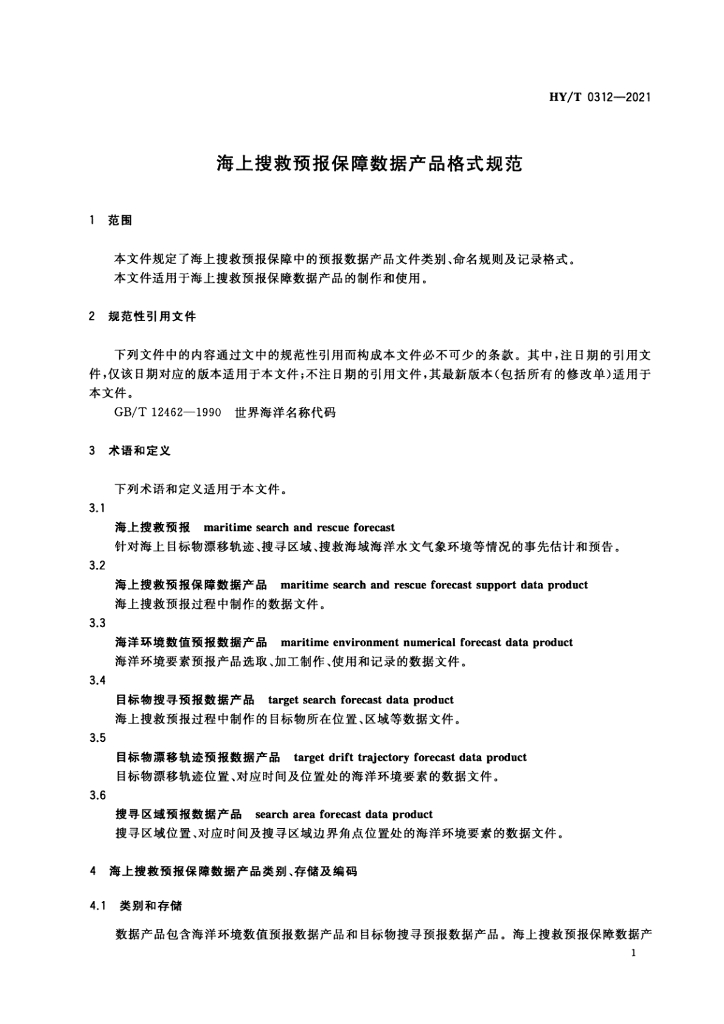 HY/T 0312—2021

海上搜救预报保障数据产品格式规范

1 范围

本文件规定了海上搜救预报保障中的预报数据产品文件类别、命名规则及记录格式。
本文件适用于海上搜救预报保障数据产品的制作和使用。

2 规范性引用文件

下列文件中的内容通过文中的规范性引用而构成本文件必不可少的条款。其中，注日期的引用文件，仅该日期对应的版本适用于本文件；不注日期的引用文件，其最新版本（包括所有的修改单）适用于本文件。
GB/T 12462—1990 世界海洋名称代码

3 术语和定义

下列术语和定义适用于本文件。

3.1
海上搜救预报 maritime search and rescue forecast
针对海上目标物漂移轨迹、搜寻区域、搜救海域海洋水文气象环境等情况的事先估计和预告。

3.2
海上搜救预报保障数据产品 maritime search and rescue forecast support data product
海上搜救预报过程中制作的数据文件。

3.3
海洋环境数值预报数据产品 maritime environment numerical forecast data product
海洋环境要素预报产品选取、加工制作、使用和记录的数据文件。

3.4
目标物搜寻预报数据产品 target search forecast data product
海上搜救预报过程中制作的目标物所在位置、区域等数据文件。

3.5
目标物漂移轨迹预报数据产品 target drift trajectory forecast data product
目标物漂移轨迹位置、对应时间及位置处的海洋环境要素的数据文件。

3.6
搜寻区域预报数据产品 search area forecast data product
搜寻区域位置、对应时间及搜寻区域边界角点位置处的海洋环境要素的数据文件。

4 海上搜救预报保障数据产品类别、存储及编码

4.1 类别和存储

数据产品包含海洋环境数值预报数据产品和目标物搜寻预报数据产品。海上搜救预报保障数据产

1